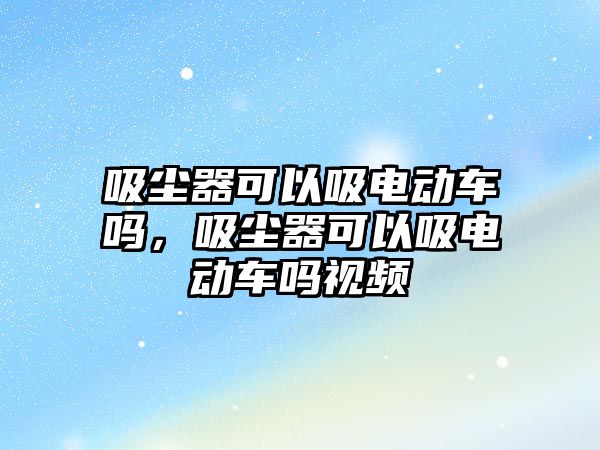 吸尘器可以吸电动车吗，吸尘器可以吸电动车吗视频